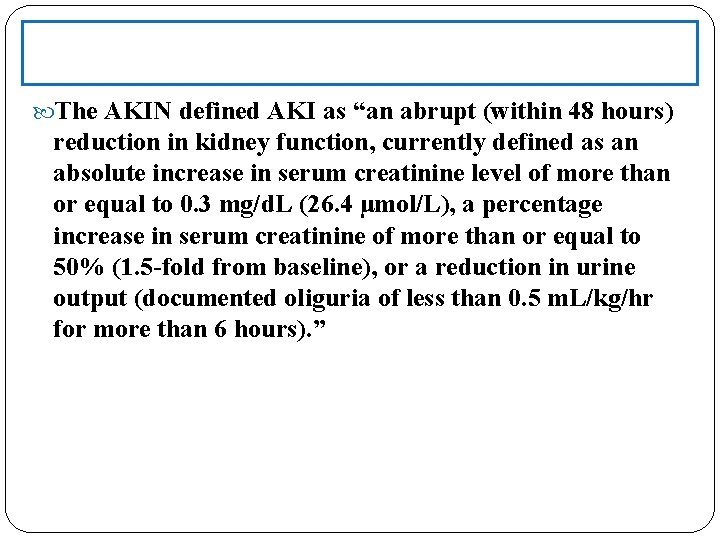 The AKIN defined AKI as “an abrupt (within 48 hours) reduction in kidney function, currently defined as an absolute increase in serum creatinine level of more than or equal to 0.3 mg/dL (26.4 µmol/L), a percentage increase in serum creatinine of more than or equal to 50% (1.5-fold from baseline), or a reduction in urine output (documented oliguria of less than 0.5 mL/kg/hr for more than 6 hours).”